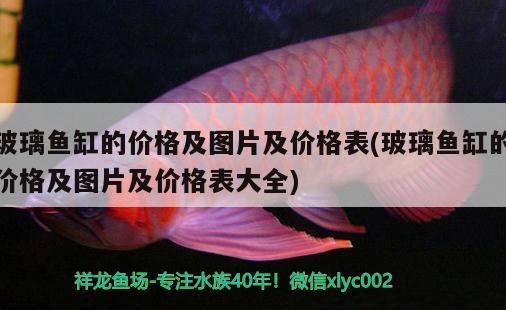 玻璃鱼缸的价格及图片及价格表(玻璃鱼缸的价格及图片及价格表大全)

祥龙鱼场-专注水族40年！微信xlyc002